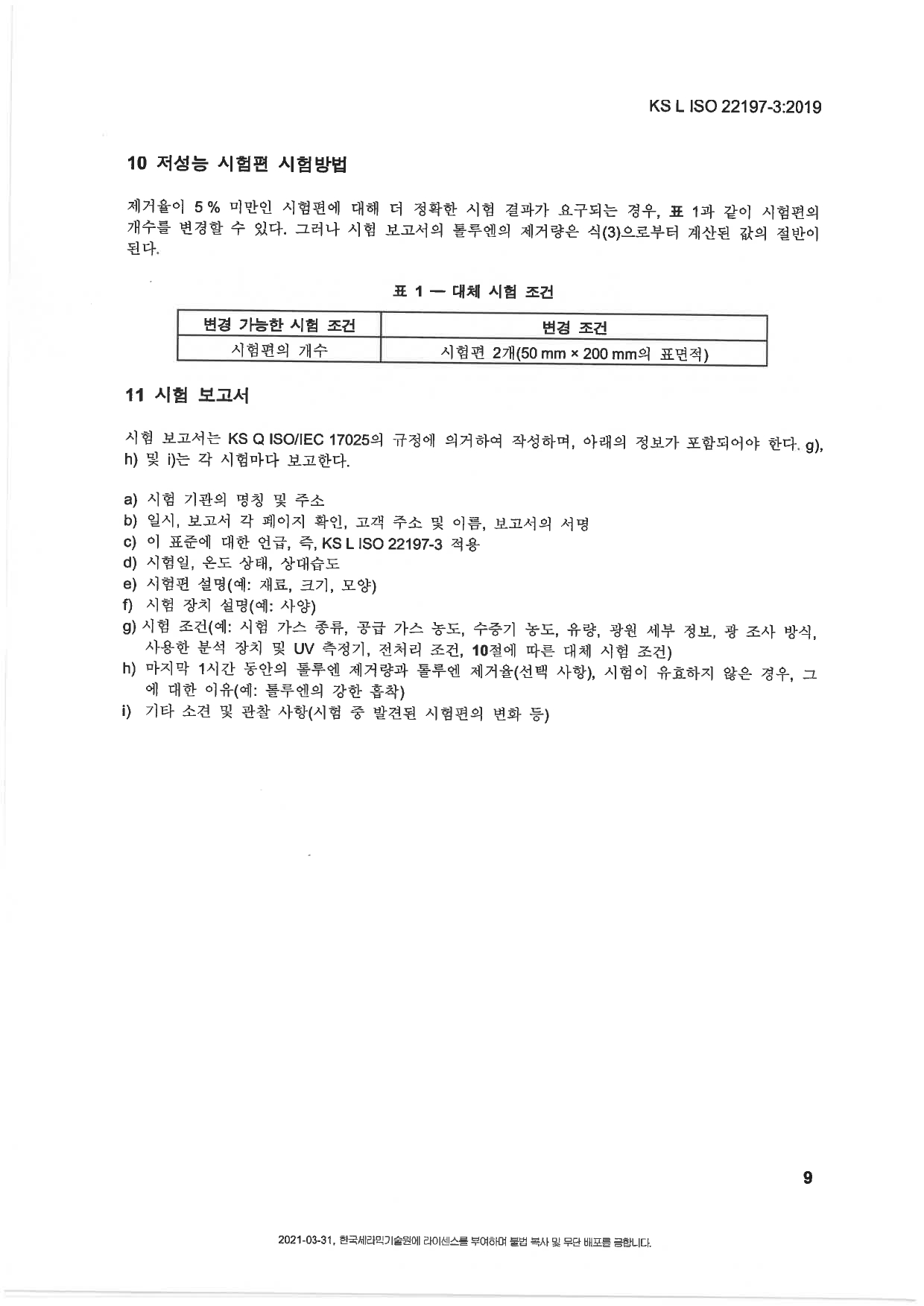 KS L ISO 22197-3:2019

10 저성능 시험편 시험방법

제거율이 5 % 미만인 시험편에 대해 더 정확한 시험 결과가 요구되는 경우, 표 1과 같이 시험편의 개수를 변경할 수 있다. 그러나 시험 보고서의 톨루엔의 제거량은 식(3)으로부터 계산된 값의 절반이 된다.

표 1 — 대체 시험 조건

| 변경 가능한 시험 조건 | 변경 조건 |
|---|---|
| 시험편의 개수 | 시험편 2개(50 mm × 200 mm의 표면적) |

11 시험 보고서

시험 보고서는 KS Q ISO/IEC 17025의 규정에 의거하여 작성하며, 아래의 정보가 포함되어야 한다. g), h) 및 i)는 각 시험마다 보고한다.

a) 시험 기관의 명칭 및 주소
b) 일시, 보고서 각 페이지 확인, 고객 주소 및 이름, 보고서의 서명
c) 이 표준에 대한 언급, 즉, KS L ISO 22197-3 적용
d) 시험일, 온도 상태, 상대습도
e) 시험편 설명(예: 재료, 크기, 모양)
f) 시험 장치 설명(예: 사양)
g) 시험 조건(예: 시험 가스 종류, 공급 가스 농도, 수증기 농도, 유량, 광원 세부 정보, 광 조사 방식, 사용한 분석 장치 및 UV 측정기, 전처리 조건, 10절에 따른 대체 시험 조건)
h) 마지막 1시간 동안의 톨루엔 제거량과 톨루엔 제거율(선택 사항), 시험이 유효하지 않은 경우, 그에 대한 이유(예: 톨루엔의 강한 흡착)
i) 기타 소견 및 관찰 사항(시험 중 발견된 시험편의 변화 등)

9

2021-03-31, 한국세라믹기술원에 라이센스를 부여하며 불법 복사 및 무단 배포를 금합니다.